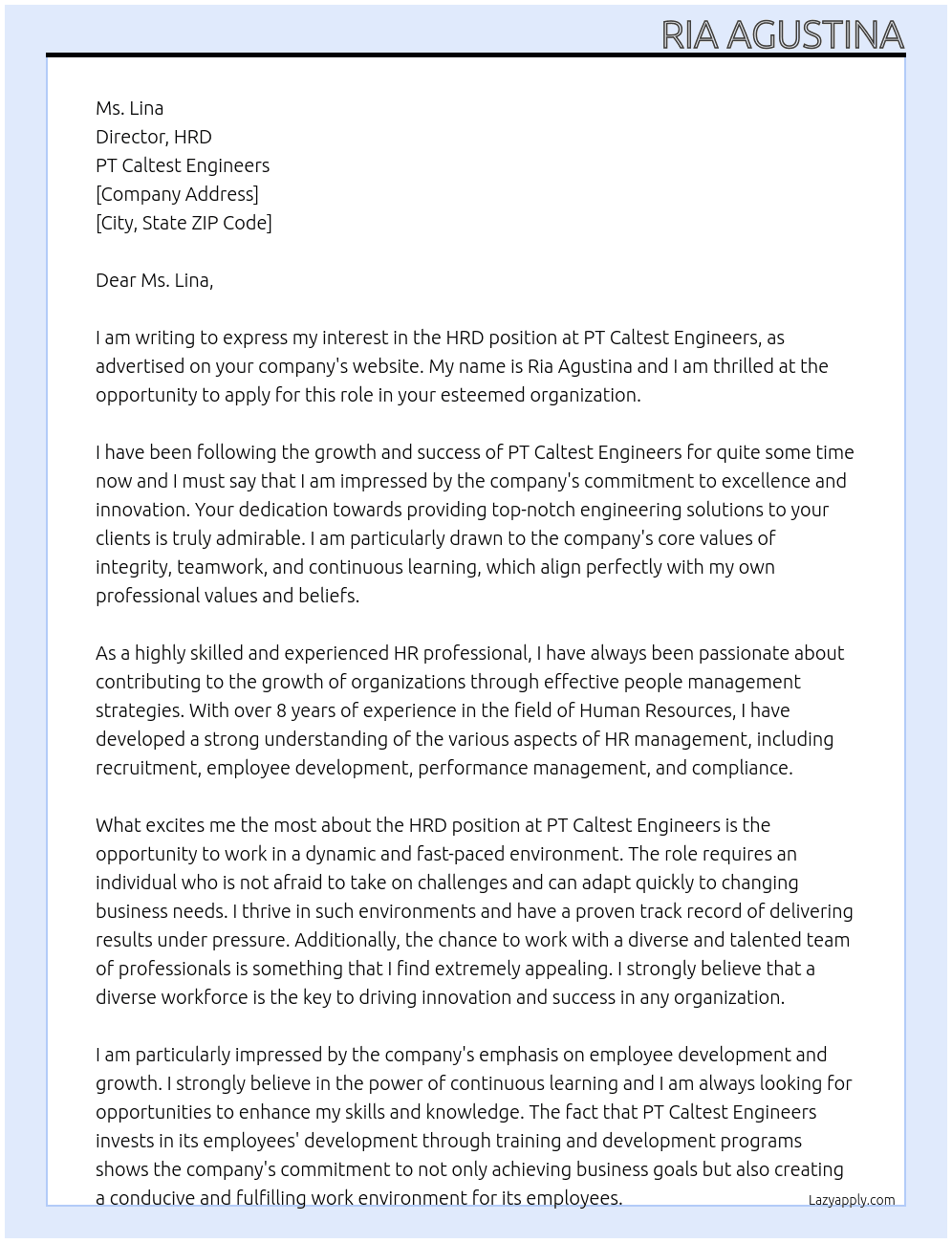 RIA AGUSTINA

Ms. Lina
Director, HRD
PT Caltest Engineers
[Company Address]
[City, State ZIP Code]

Dear Ms. Lina,

I am writing to express my interest in the HRD position at PT Caltest Engineers, as advertised on your company's website. My name is Ria Agustina and I am thrilled at the opportunity to apply for this role in your esteemed organization.

I have been following the growth and success of PT Caltest Engineers for quite some time now and I must say that I am impressed by the company's commitment to excellence and innovation. Your dedication towards providing top-notch engineering solutions to your clients is truly admirable. I am particularly drawn to the company's core values of integrity, teamwork, and continuous learning, which align perfectly with my own professional values and beliefs.

As a highly skilled and experienced HR professional, I have always been passionate about contributing to the growth of organizations through effective people management strategies. With over 8 years of experience in the field of Human Resources, I have developed a strong understanding of the various aspects of HR management, including recruitment, employee development, performance management, and compliance.

What excites me the most about the HRD position at PT Caltest Engineers is the opportunity to work in a dynamic and fast-paced environment. The role requires an individual who is not afraid to take on challenges and can adapt quickly to changing business needs. I thrive in such environments and have a proven track record of delivering results under pressure. Additionally, the chance to work with a diverse and talented team of professionals is something that I find extremely appealing. I strongly believe that a diverse workforce is the key to driving innovation and success in any organization.

I am particularly impressed by the company's emphasis on employee development and growth. I strongly believe in the power of continuous learning and I am always looking for opportunities to enhance my skills and knowledge. The fact that PT Caltest Engineers invests in its employees' development through training and development programs shows the company's commitment to not only achieving business goals but also creating a conducive and fulfilling work environment for its employees.

Lazyapply.com